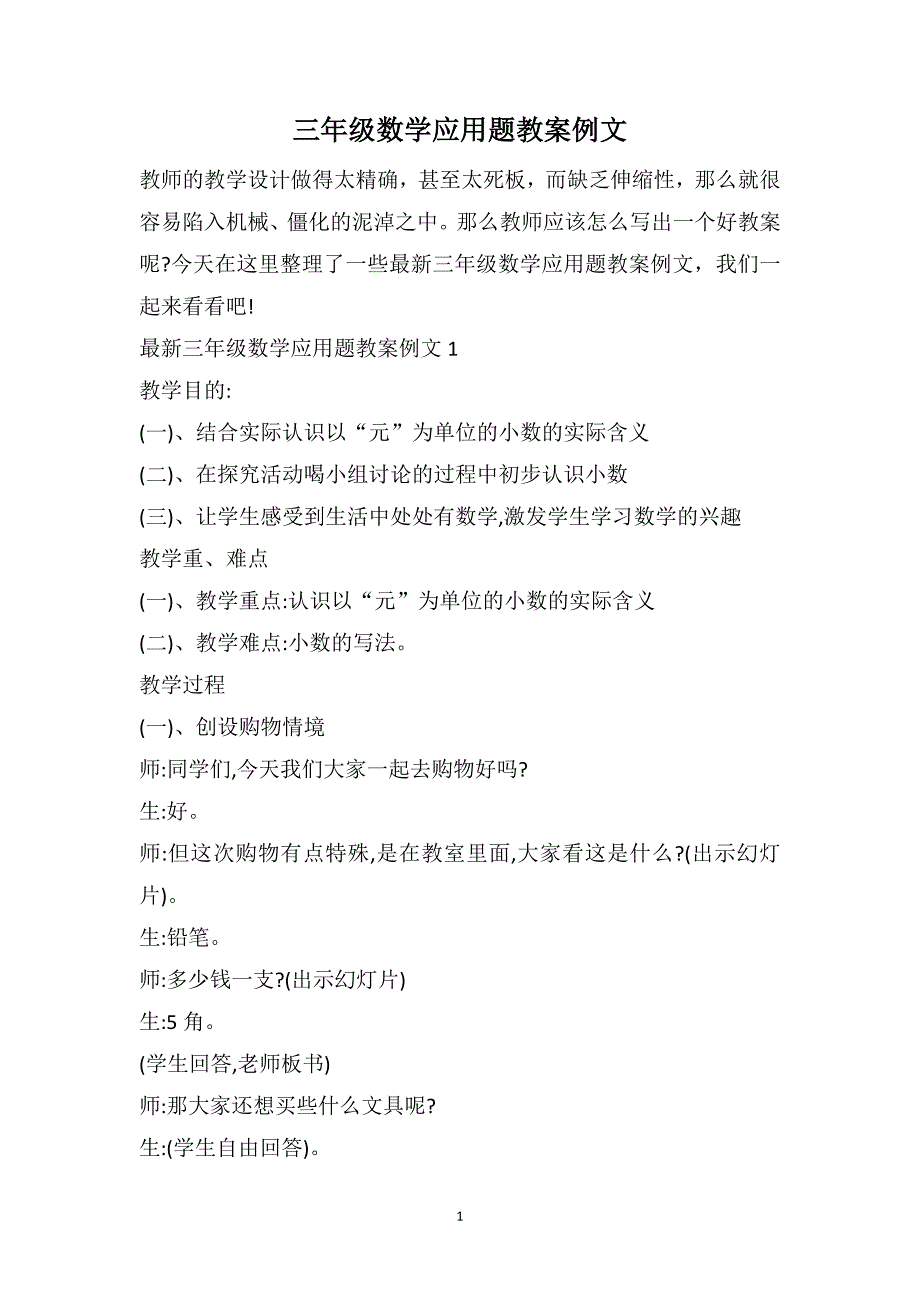 三年级数学应用题教案例文

教师的教学设计做得太精确，甚至太死板，而缺乏伸缩性，那么就很容易陷入机械、僵化的泥淖之中。那么教师应该怎么写出一个好教案呢?今天在这里整理了一些最新三年级数学应用题教案例文，我们一起来看看吧!

最新三年级数学应用题教案例文 1

教学目的:

(一)、结合实际认识以“元”为单位的小数的实际含义

(二)、在探究活动喝小组讨论的过程中初步认识小数

(三)、让学生感受到生活中处处有数学,激发学生学习数学的兴趣

教学重、难点

(一)、教学重点:认识以“元”为单位的小数的实际含义

(二)、教学难点:小数的写法。

教学过程

(一)、创设购物情境

师:同学们,今天我们大家一起去购物好吗?

生:好。

师:但这次购物有点特殊,是在教室里面,大家看这是什么?(出示幻灯片)。

生:铅笔。

师:多少钱一支?(出示幻灯片)

生:5 角。

(学生回答,老师板书)

师:那大家还想买些什么文具呢?

生:(学生自由回答)。

1